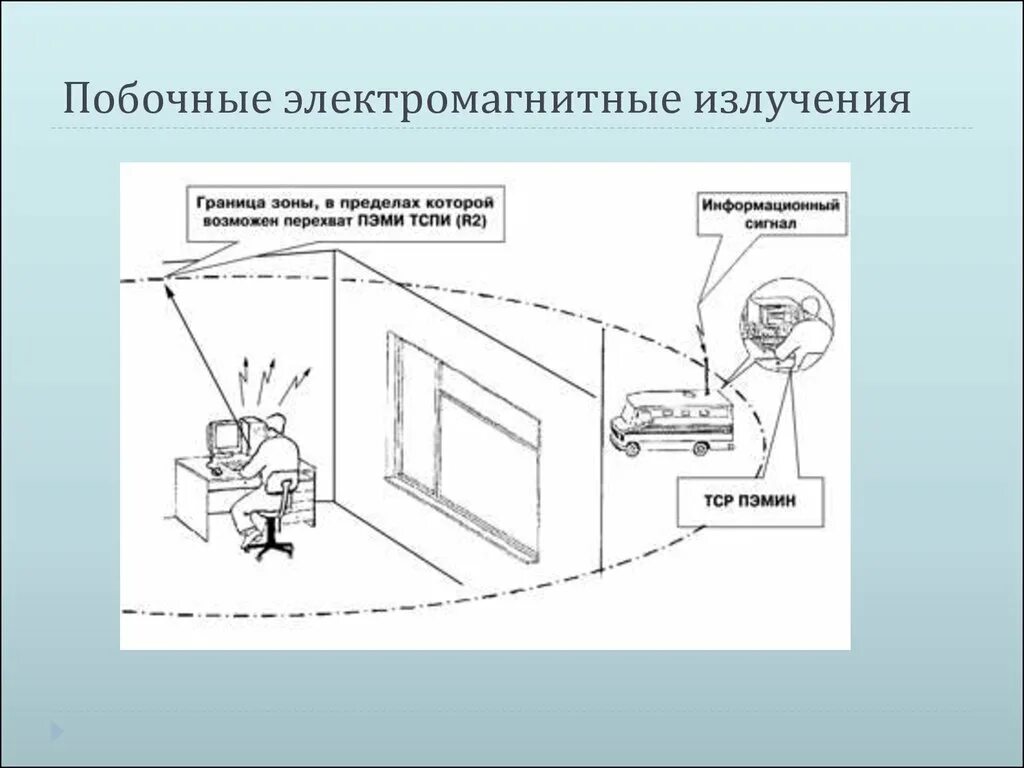 Побочные электромагнитные излучения

Граница зоны, в пределах которой возможен перехват ПЭМИ ТСПИ (R2)

Информационный сигнал

ТСР ПЭМИН